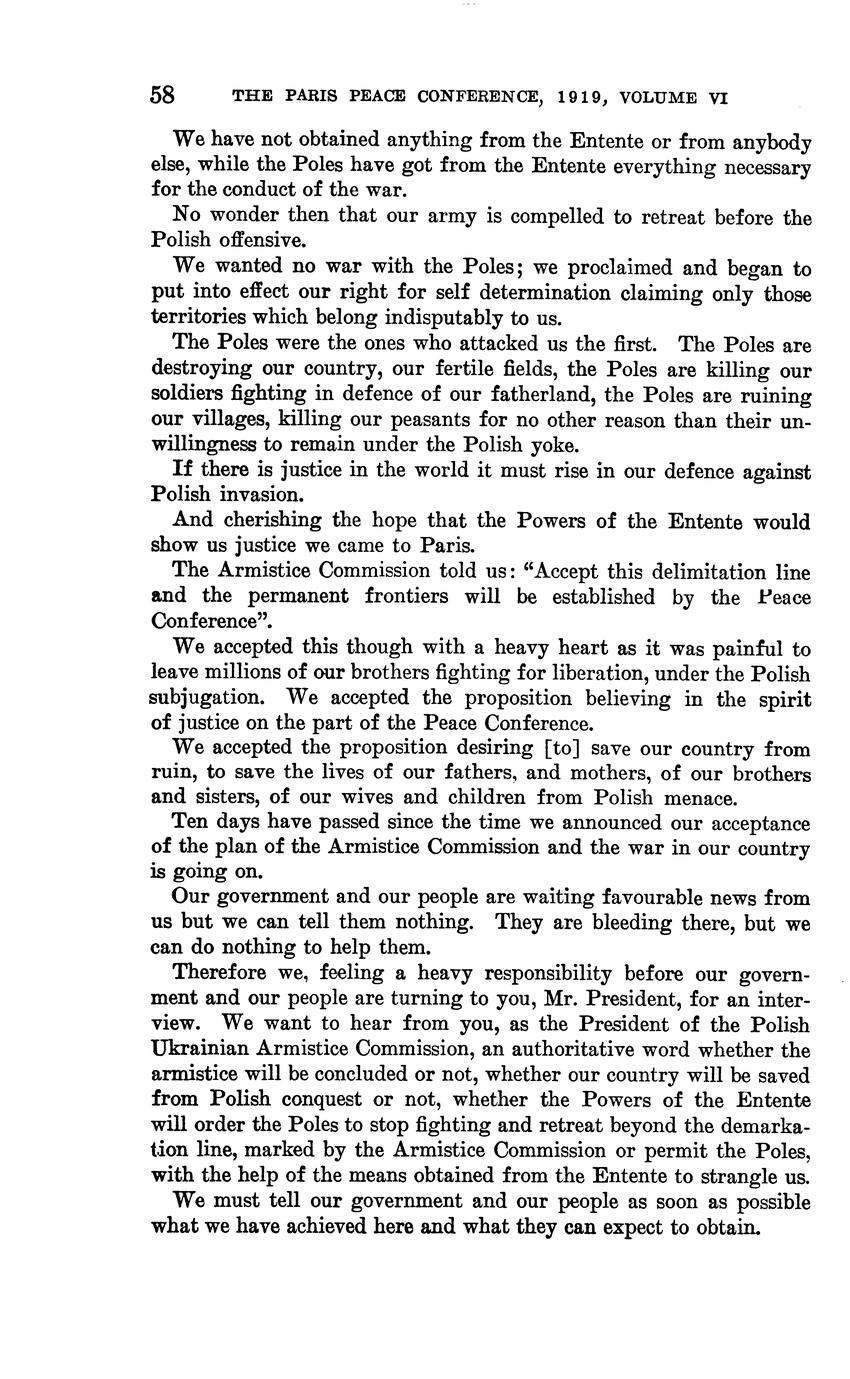 58 THE PARIS PEACE CONFERENCE, 1919, VOLUME VI

We have not obtained anything from the Entente or from anybody else, while the Poles have got from the Entente everything necessary for the conduct of the war.

No wonder then that our army is compelled to retreat before the Polish offensive.

We wanted no war with the Poles; we proclaimed and began to put into effect our right for self determination claiming only those territories which belong indisputably to us.

The Poles were the ones who attacked us the first. The Poles are destroying our country, our fertile fields, the Poles are killing our soldiers fighting in defence of our fatherland, the Poles are ruining our villages, killing our peasants for no other reason than their unwillingness to remain under the Polish yoke.

If there is justice in the world it must rise in our defence against Polish invasion.

And cherishing the hope that the Powers of the Entente would show us justice we came to Paris.

The Armistice Commission told us: "Accept this delimitation line and the permanent frontiers will be established by the Peace Conference".

We accepted this though with a heavy heart as it was painful to leave millions of our brothers fighting for liberation, under the Polish subjugation. We accepted the proposition believing in the spirit of justice on the part of the Peace Conference.

We accepted the proposition desiring [to] save our country from ruin, to save the lives of our fathers, and mothers, of our brothers and sisters, of our wives and children from Polish menace.

Ten days have passed since the time we announced our acceptance of the plan of the Armistice Commission and the war in our country is going on.

Our government and our people are waiting favourable news from us but we can tell them nothing. They are bleeding there, but we can do nothing to help them.

Therefore we, feeling a heavy responsibility before our government and our people are turning to you, Mr. President, for an interview. We want to hear from you, as the President of the Polish Ukrainian Armistice Commission, an authoritative word whether the armistice will be concluded or not, whether our country will be saved from Polish conquest or not, whether the Powers of the Entente will order the Poles to stop fighting and retreat beyond the demarkation line, marked by the Armistice Commission or permit the Poles, with the help of the means obtained from the Entente to strangle us.

We must tell our government and our people as soon as possible what we have achieved here and what they can expect to obtain.